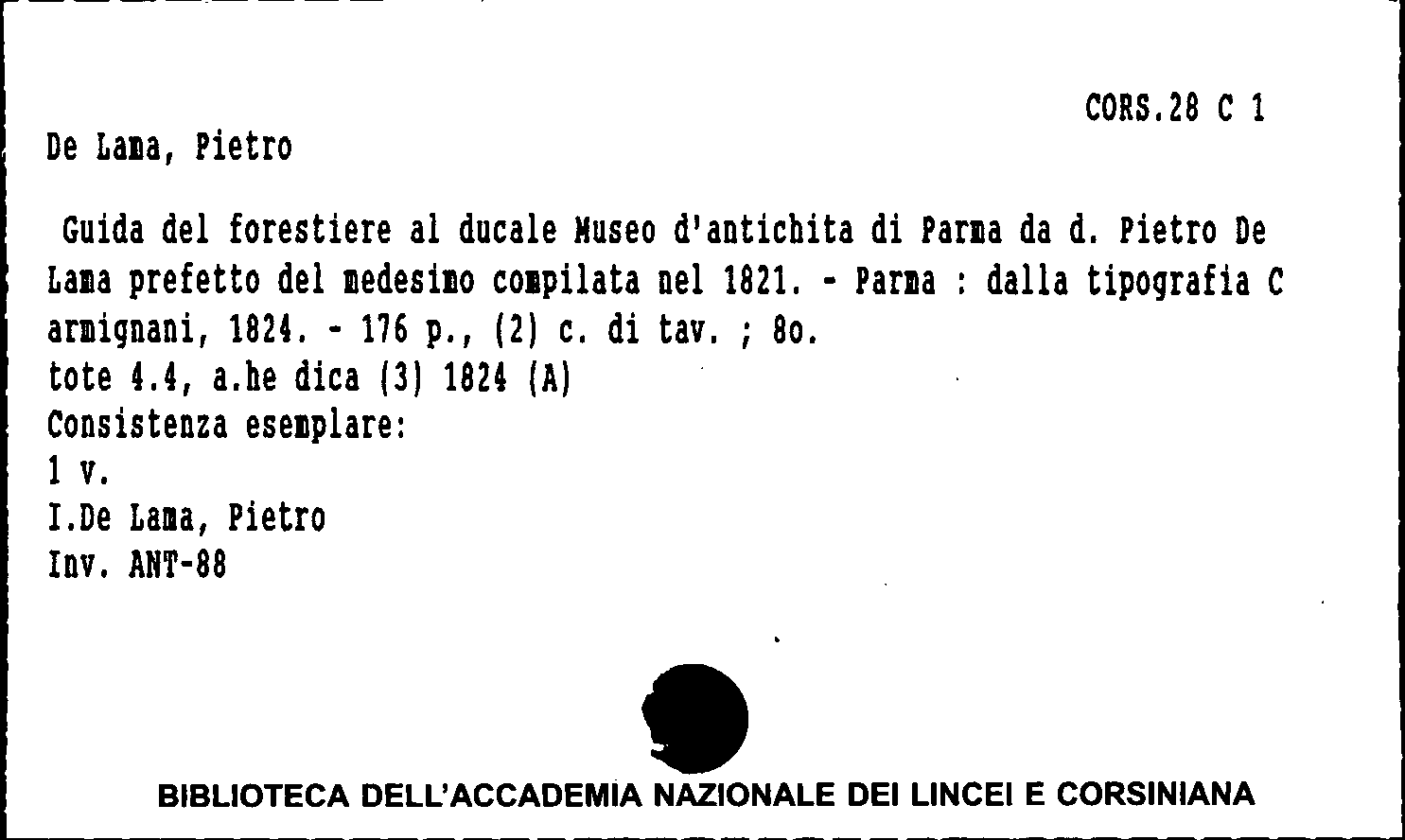 CORS.28 C 1

De Lama, Pietro

Guida del forestiere al ducale Museo d'antichita di Parma da d. Pietro De Lama prefetto del medesimo compilata nel 1821. - Parma : dalla tipografia C armignani, 1824. - 176 p., (2) c. di tav. ; 8o.
tote 4.4, a.he dica (3) 1824 (A)
Consistenza esemplare:
1 v.
I.De Lama, Pietro
Inv. ANT-88

BIBLIOTECA DELL'ACCADEMIA NAZIONALE DEI LINCEI E CORSINIANA